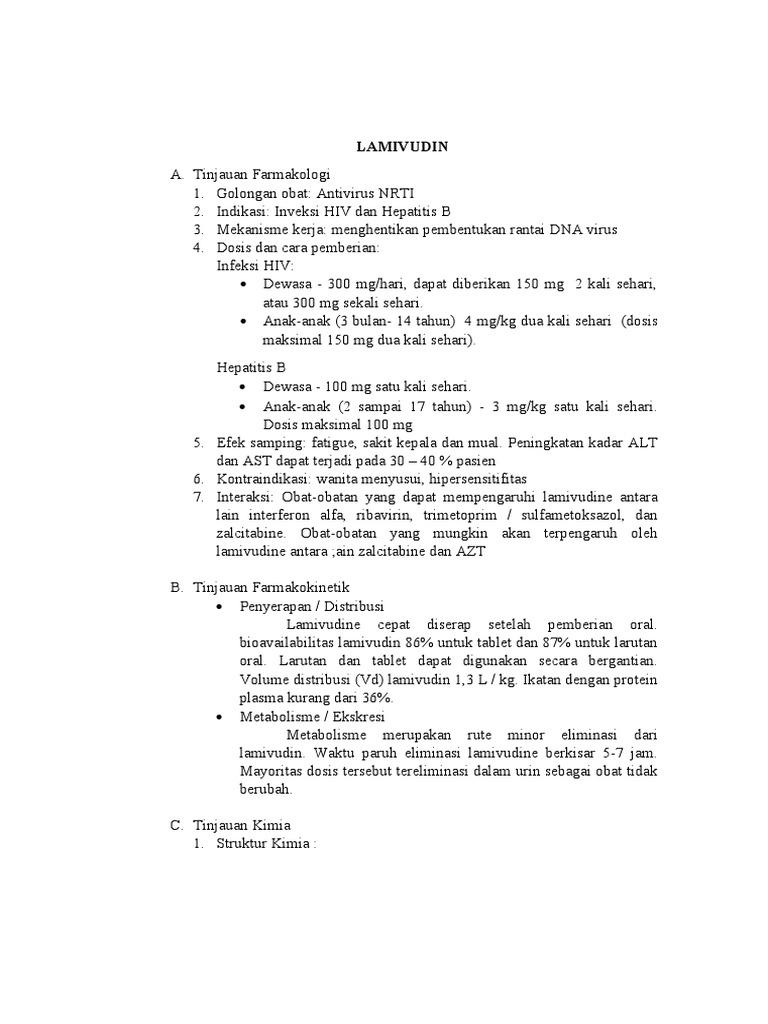 LAMIVUDIN

A. Tinjauan Farmakologi
1. Golongan obat: Antivirus NRTI
2. Indikasi: Inveksi HIV dan Hepatitis B
3. Mekanisme kerja: menghentikan pembentukan rantai DNA virus
4. Dosis dan cara pemberian:
Infeksi HIV:
• Dewasa - 300 mg/hari, dapat diberikan 150 mg 2 kali sehari, atau 300 mg sekali sehari.
• Anak-anak (3 bulan- 14 tahun) 4 mg/kg dua kali sehari (dosis maksimal 150 mg dua kali sehari).

Hepatitis B
• Dewasa - 100 mg satu kali sehari.
• Anak-anak (2 sampai 17 tahun) - 3 mg/kg satu kali sehari. Dosis maksimal 100 mg
5. Efek samping: fatigue, sakit kepala dan mual. Peningkatan kadar ALT dan AST dapat terjadi pada 30 – 40 % pasien
6. Kontraindikasi: wanita menyusui, hipersensitifitas
7. Interaksi: Obat-obatan yang dapat mempengaruhi lamivudine antara lain interferon alfa, ribavirin, trimetoprim / sulfametoksazol, dan zalcitabine. Obat-obatan yang mungkin akan terpengaruh oleh lamivudine antara ;ain zalcitabine dan AZT

B. Tinjauan Farmakokinetik
• Penyerapan / Distribusi
Lamivudine cepat diserap setelah pemberian oral. bioavailabilitas lamivudin 86% untuk tablet dan 87% untuk larutan oral. Larutan dan tablet dapat digunakan secara bergantian. Volume distribusi (Vd) lamivudin 1,3 L / kg. Ikatan dengan protein plasma kurang dari 36%.
• Metabolisme / Ekskresi
Metabolisme merupakan rute minor eliminasi dari lamivudin. Waktu paruh eliminasi lamivudine berkisar 5-7 jam. Mayoritas dosis tersebut tereliminasi dalam urin sebagai obat tidak berubah.

C. Tinjauan Kimia
1. Struktur Kimia :